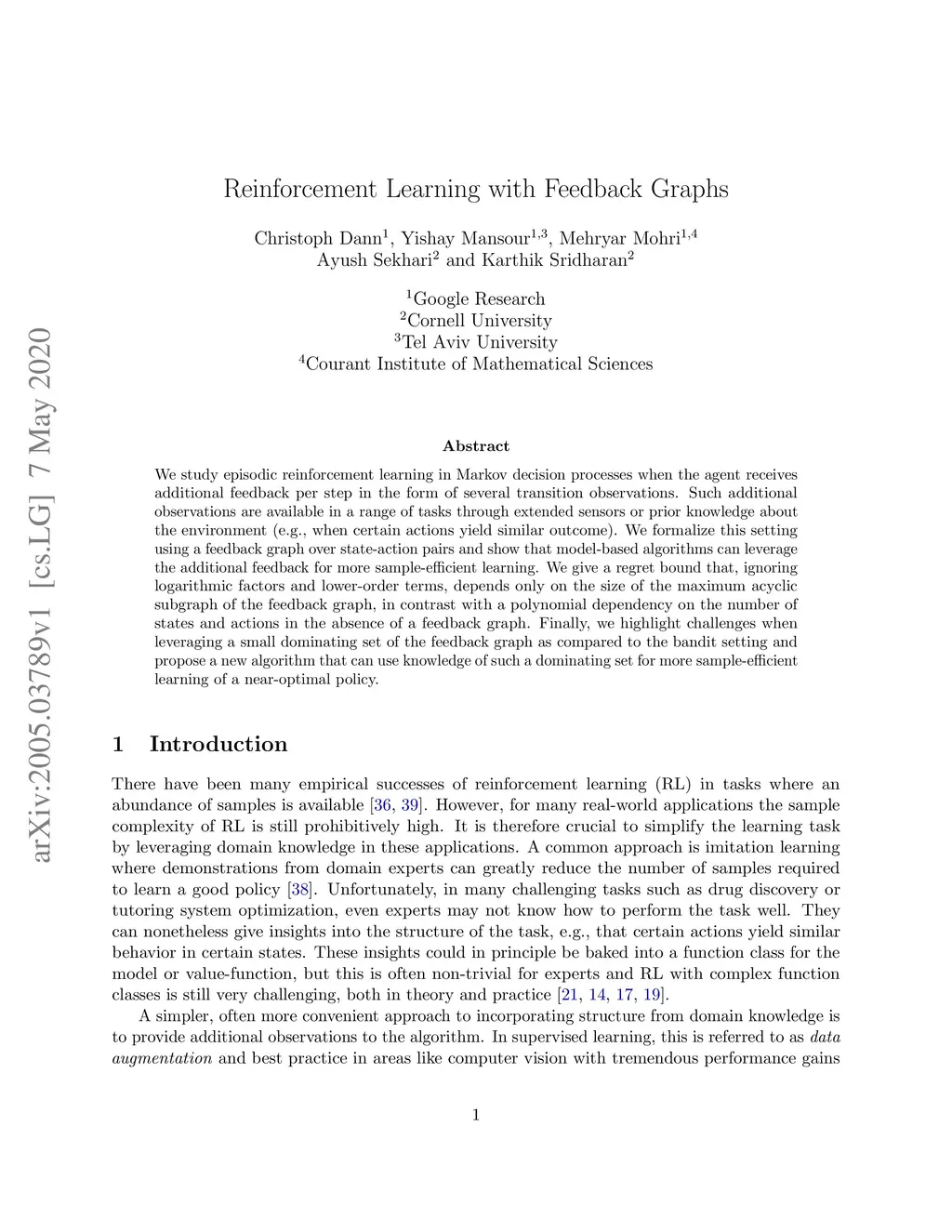 arXiv:2005.03789v1 [cs.LG] 7 May 2020

Reinforcement Learning with Feedback Graphs

Christoph Dann$^1$, Yishay Mansour$^{1,3}$, Mehryar Mohri$^{1,4}$
Ayush Sekhari$^2$ and Karthik Sridharan$^2$

$^1$Google Research
$^2$Cornell University
$^3$Tel Aviv University
$^4$Courant Institute of Mathematical Sciences

Abstract

We study episodic reinforcement learning in Markov decision processes when the agent receives additional feedback per step in the form of several transition observations. Such additional observations are available in a range of tasks through extended sensors or prior knowledge about the environment (e.g., when certain actions yield similar outcome). We formalize this setting using a feedback graph over state-action pairs and show that model-based algorithms can leverage the additional feedback for more sample-efficient learning. We give a regret bound that, ignoring logarithmic factors and lower-order terms, depends only on the size of the maximum acyclic subgraph of the feedback graph, in contrast with a polynomial dependency on the number of states and actions in the absence of a feedback graph. Finally, we highlight challenges when leveraging a small dominating set of the feedback graph as compared to the bandit setting and propose a new algorithm that can use knowledge of such a dominating set for more sample-efficient learning of a near-optimal policy.

1 Introduction

There have been many empirical successes of reinforcement learning (RL) in tasks where an abundance of samples is available [36, 39]. However, for many real-world applications the sample complexity of RL is still prohibitively high. It is therefore crucial to simplify the learning task by leveraging domain knowledge in these applications. A common approach is imitation learning where demonstrations from domain experts can greatly reduce the number of samples required to learn a good policy [38]. Unfortunately, in many challenging tasks such as drug discovery or tutoring system optimization, even experts may not know how to perform the task well. They can nonetheless give insights into the structure of the task, e.g., that certain actions yield similar behavior in certain states. These insights could in principle be baked into a function class for the model or value-function, but this is often non-trivial for experts and RL with complex function classes is still very challenging, both in theory and practice [21, 14, 17, 19].

A simpler, often more convenient approach to incorporating structure from domain knowledge is to provide additional observations to the algorithm. In supervised learning, this is referred to as data augmentation and best practice in areas like computer vision with tremendous performance gains

1